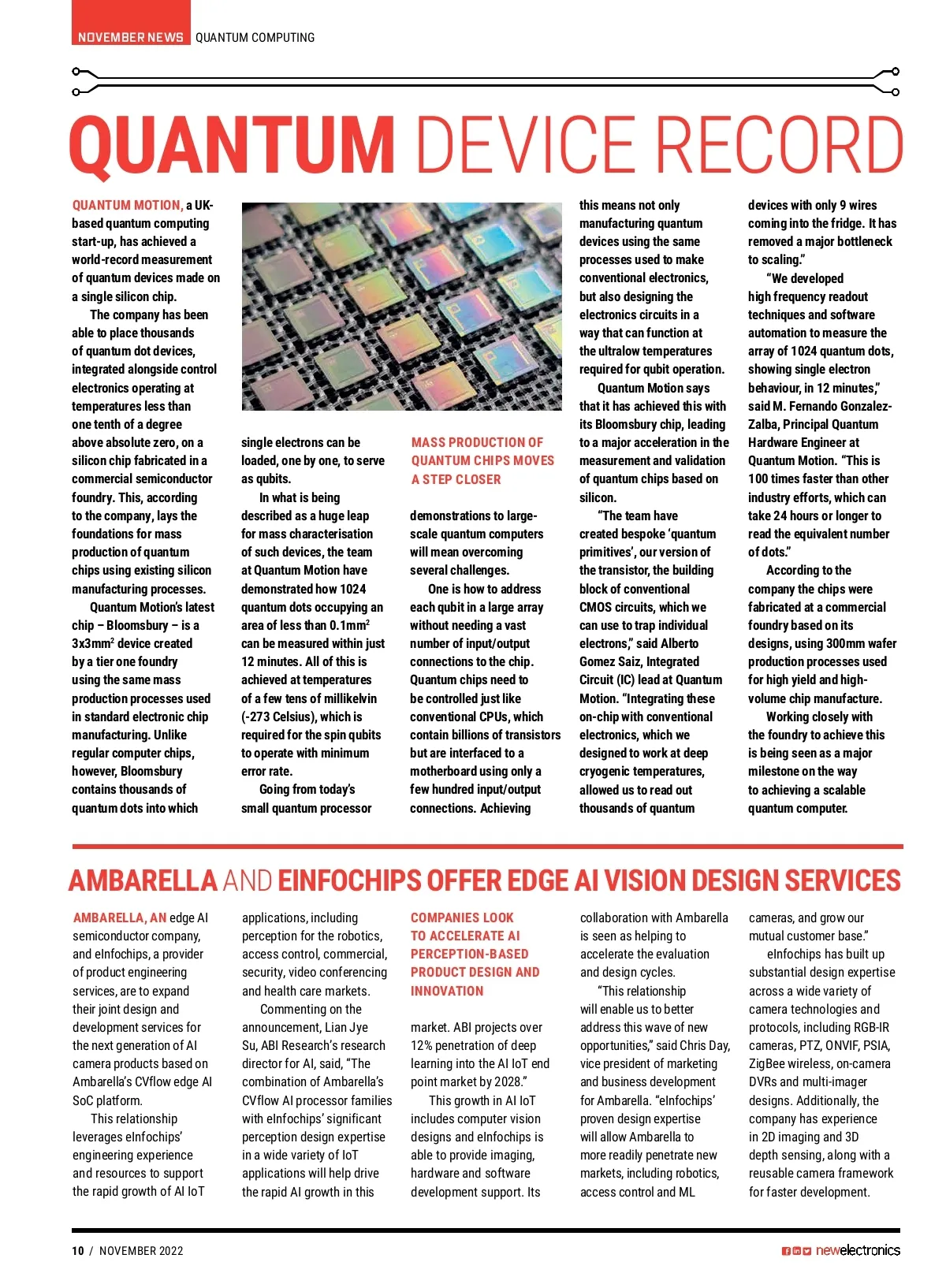 NOVEMBER NEWS QUANTUM COMPUTING

QUANTUM DEVICE RECORD

QUANTUM MOTION, a UK-based quantum computing start-up, has achieved a world-record measurement of quantum devices made on a single silicon chip.

The company has been able to place thousands of quantum dot devices, integrated alongside control electronics operating at temperatures less than one tenth of a degree above absolute zero, on a silicon chip fabricated in a commercial semiconductor foundry. This, according to the company, lays the foundations for mass production of quantum chips using existing silicon manufacturing processes.

Quantum Motion's latest chip – Bloomsbury – is a 3x3mm$^2$ device created by a tier one foundry using the same mass production processes used in standard electronic chip manufacturing. Unlike regular computer chips, however, Bloomsbury contains thousands of quantum dots into which single electrons can be loaded, one by one, to serve as qubits.

In what is being described as a huge leap for mass characterisation of such devices, the team at Quantum Motion have demonstrated how 1024 quantum dots occupying an area of less than 0.1mm$^2$ can be measured within just 12 minutes. All of this is achieved at temperatures of a few tens of millikelvin (-273 Celsius), which is required for the spin qubits to operate with minimum error rate.

Going from today's small quantum processor

MASS PRODUCTION OF QUANTUM CHIPS MOVES A STEP CLOSER

demonstrations to large-scale quantum computers will mean overcoming several challenges.

One is how to address each qubit in a large array without needing a vast number of input/output connections to the chip. Quantum chips need to be controlled just like conventional CPUs, which contain billions of transistors but are interfaced to a motherboard using only a few hundred input/output connections. Achieving this means not only manufacturing quantum devices using the same processes used to make conventional electronics, but also designing the electronics circuits in a way that can function at the ultralow temperatures required for qubit operation.

Quantum Motion says that it has achieved this with its Bloomsbury chip, leading to a major acceleration in the measurement and validation of quantum chips based on silicon.

"The team have created bespoke 'quantum primitives', our version of the transistor, the building block of conventional CMOS circuits, which we can use to trap individual electrons," said Alberto Gomez Saiz, Integrated Circuit (IC) lead at Quantum Motion. "Integrating these on-chip with conventional electronics, which we designed to work at deep cryogenic temperatures, allowed us to read out thousands of quantum devices with only 9 wires coming into the fridge. It has removed a major bottleneck to scaling."

"We developed high frequency readout techniques and software automation to measure the array of 1024 quantum dots, showing single electron behaviour, in 12 minutes," said M. Fernando Gonzalez-Zalba, Principal Quantum Hardware Engineer at Quantum Motion. "This is 100 times faster than other industry efforts, which can take 24 hours or longer to read the equivalent number of dots."

According to the company the chips were fabricated at a commercial foundry based on its designs, using 300mm wafer production processes used for high yield and high-volume chip manufacture.

Working closely with the foundry to achieve this is being seen as a major milestone on the way to achieving a scalable quantum computer.

AMBARELLA AND EINFOCHIPS OFFER EDGE AI VISION DESIGN SERVICES

AMBARELLA, AN edge AI semiconductor company, and eInfochips, a provider of product engineering services, are to expand their joint design and development services for the next generation of AI camera products based on Ambarella's CVflow edge AI SoC platform.

This relationship leverages eInfochips' engineering experience and resources to support the rapid growth of AI IoT applications, including perception for the robotics, access control, commercial, security, video conferencing and health care markets.

Commenting on the announcement, Lian Jye Su, ABI Research's research director for AI, said, "The combination of Ambarella's CVflow AI processor families with eInfochips' significant perception design expertise in a wide variety of IoT applications will help drive the rapid AI growth in this

COMPANIES LOOK TO ACCELERATE AI PERCEPTION-BASED PRODUCT DESIGN AND INNOVATION

market. ABI projects over 12% penetration of deep learning into the AI IoT end point market by 2028."

This growth in AI IoT includes computer vision designs and eInfochips is able to provide imaging, hardware and software development support. Its collaboration with Ambarella is seen as helping to accelerate the evaluation and design cycles.

"This relationship will enable us to better address this wave of new opportunities," said Chris Day, vice president of marketing and business development for Ambarella. "eInfochips' proven design expertise will allow Ambarella to more readily penetrate new markets, including robotics, access control and ML cameras, and grow our mutual customer base."

eInfochips has built up substantial design expertise across a wide variety of camera technologies and protocols, including RGB-IR cameras, PTZ, ONVIF, PSIA, ZigBee wireless, on-camera DVRs and multi-imager designs. Additionally, the company has experience in 2D imaging and 3D depth sensing, along with a reusable camera framework for faster development.

10 / NOVEMBER 2022 newelectronics